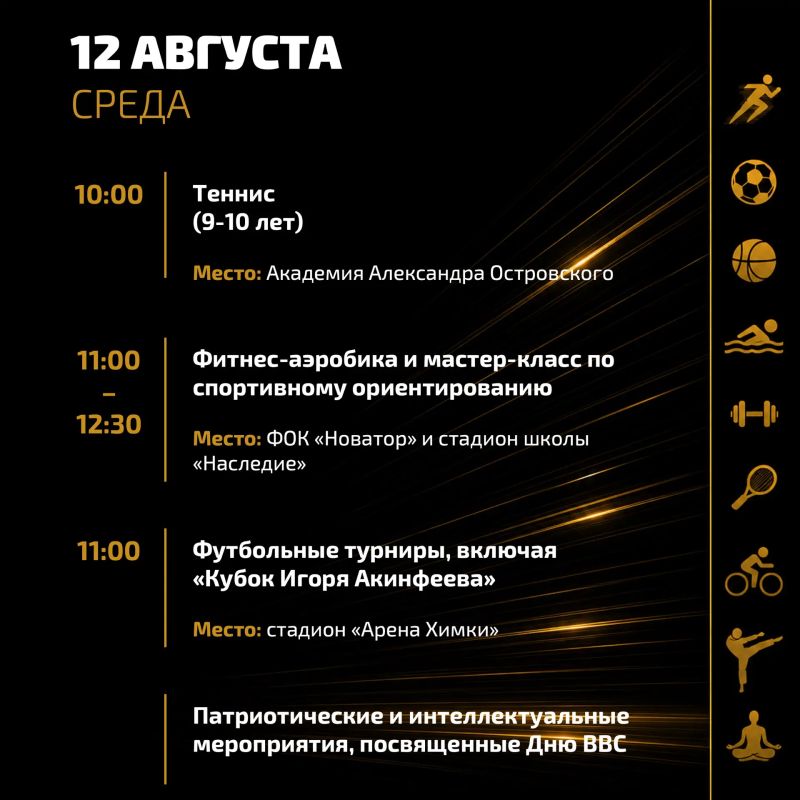 12 АВГУСТА
СРЕДА

10:00

Теннис
(9-10 лет)

Место: Академия Александра Островского

11:00
–
12:30

Фитнес-аэробика и мастер-класс по спортивному ориентированию

Место: ФОК «Новатор» и стадион школы «Наследие»

11:00

Футбольные турниры, включая «Кубок Игоря Акинфеева»

Место: стадион «Арена Химки»

Патриотические и интеллектуальные мероприятия, посвященные Дню ВВС